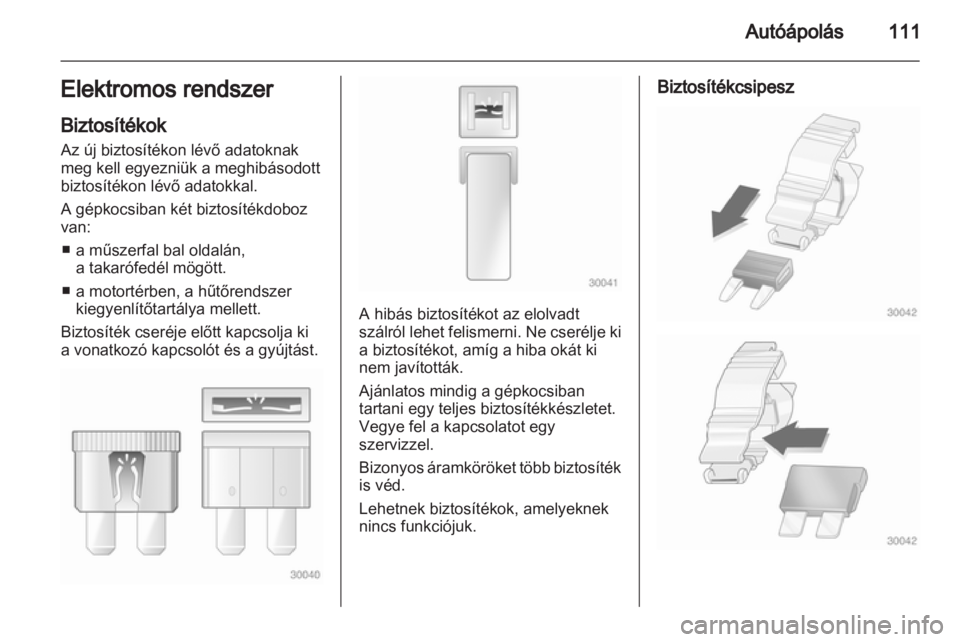 Autóápolás 111

Elektromos rendszer

Biztosítékok

Az új biztosítékon lévő adatoknak meg kell egyezniük a meghibásodott biztosítékon lévő adatokkal.

A gépkocsiban két biztosítékdoboz van:

■ a műszerfal bal oldalán, a takarófedél mögött.

■ a motortérben, a hűtőrendszer kiegyenlítőtartálya mellett.

Biztosíték cseréje előtt kapcsolja ki a vonatkozó kapcsolót és a gyújtást.

30040

30041

A hibás biztosítékot az elolvadt szálról lehet felismerni. Ne cserélje ki a biztosítékot, amíg a hiba okát ki nem javították.

Ajánlatos mindig a gépkocsiban tartani egy teljes biztosítékkészletet. Vegye fel a kapcsolatot egy szervizzel.

Bizonyos áramköröket több biztosíték is véd.

Lehetnek biztosítékok, amelyeknek nincs funkciójuk.

Biztosítékcsipesz

30042

30042

carmanualsonline.info